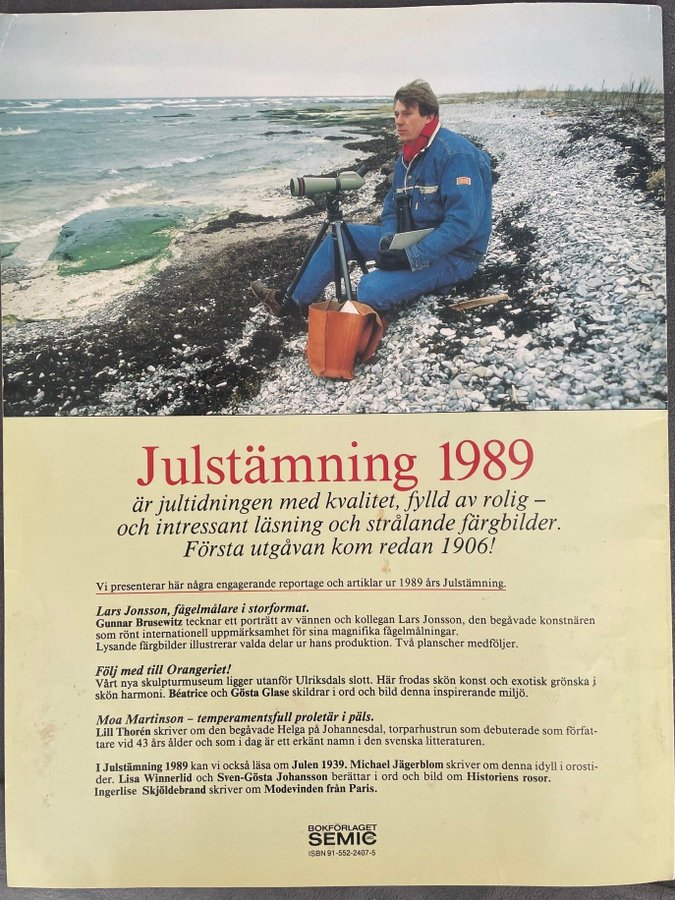 Julstämning 1989

är jultidningen med kvalitet, fylld av rolig – och intressant läsning och strålande färgbilder. Första utgåvan kom redan 1906!

Vi presenterar här några engagerande reportage och artiklar ur 1989 års Julstämning.

Lars Jonsson, fågelmålare i storformat.
Gunnar Brusewitz tecknar ett porträtt av vännen och kollegan Lars Jonsson, den begåvade konstnären som rönt internationell uppmärksamhet för sina magnifika fågelmålningar. Lysande färgbilder illustrerar valda delar ur hans produktion. Två planscher medföljer.

Följ med till Orangeriet!
Vårt nya skulpturmuseum ligger utanför Ulriksdals slott. Här frodas skön konst och exotisk grönska i skön harmoni. Béatrice och Gösta Glase skildrar i ord och bild denna inspirerande miljö.

Moa Martinson – temperamentsfull proletär i päls.
Lill Thorén skriver om den begåvade Helga på Johannesdal, torparhustrun som debuterade som författare vid 43 års ålder och som i dag är ett erkänt namn i den svenska litteraturen.

I Julstämning 1989 kan vi också läsa om Julen 1939. Michael Jägerblom skriver om denna idyll i orostider. Lisa Winnerlid och Sven-Gösta Johansson berättar i ord och bild om Historiens rosor. Ingerlise Skjöldebrand skriver om Modevinden från Paris.

BOKFÖRLAGET
SEMIC
ISBN 91-552-2407-5